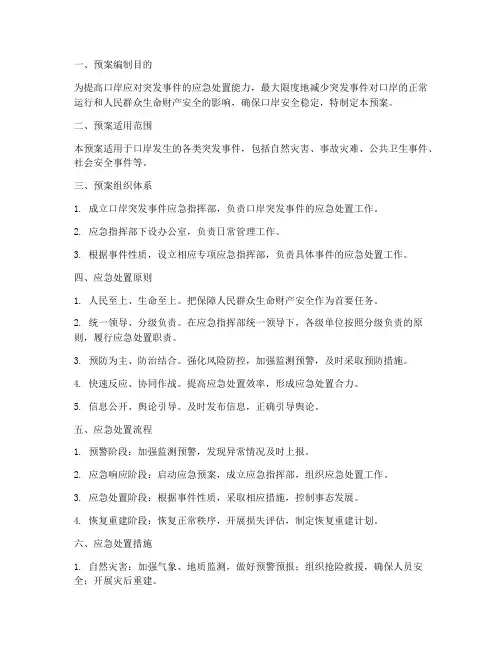 一、预案编制目的

为提高口岸应对突发事件的应急处置能力，最大限度地减少突发事件对口岸的正常运行和人民群众生命财产安全的影响，确保口岸安全稳定，特制定本预案。

二、预案适用范围

本预案适用于口岸发生的各类突发事件，包括自然灾害、事故灾难、公共卫生事件、社会安全事件等。

三、预案组织体系

1. 成立口岸突发事件应急指挥部，负责口岸突发事件的应急处置工作。

2. 应急指挥部下设办公室，负责日常管理工作。

3. 根据事件性质，设立相应专项应急指挥部，负责具体事件的应急处置工作。

四、应急处置原则

1. 人民至上、生命至上。把保障人民群众生命财产安全作为首要任务。

2. 统一领导、分级负责。在应急指挥部统一领导下，各级单位按照分级负责的原则，履行应急处置职责。

3. 预防为主、防治结合。强化风险防控，加强监测预警，及时采取预防措施。

4. 快速反应、协同作战。提高应急处置效率，形成应急处置合力。

5. 信息公开、舆论引导。及时发布信息，正确引导舆论。

五、应急处置流程

1. 预警阶段：加强监测预警，发现异常情况及时上报。

2. 应急响应阶段：启动应急预案，成立应急指挥部，组织应急处置工作。

3. 应急处置阶段：根据事件性质，采取相应措施，控制事态发展。

4. 恢复重建阶段：恢复正常秩序，开展损失评估，制定恢复重建计划。

六、应急处置措施

1. 自然灾害：加强气象、地质监测，做好预警预报；组织抢险救援，确保人员安全；开展灾后重建。